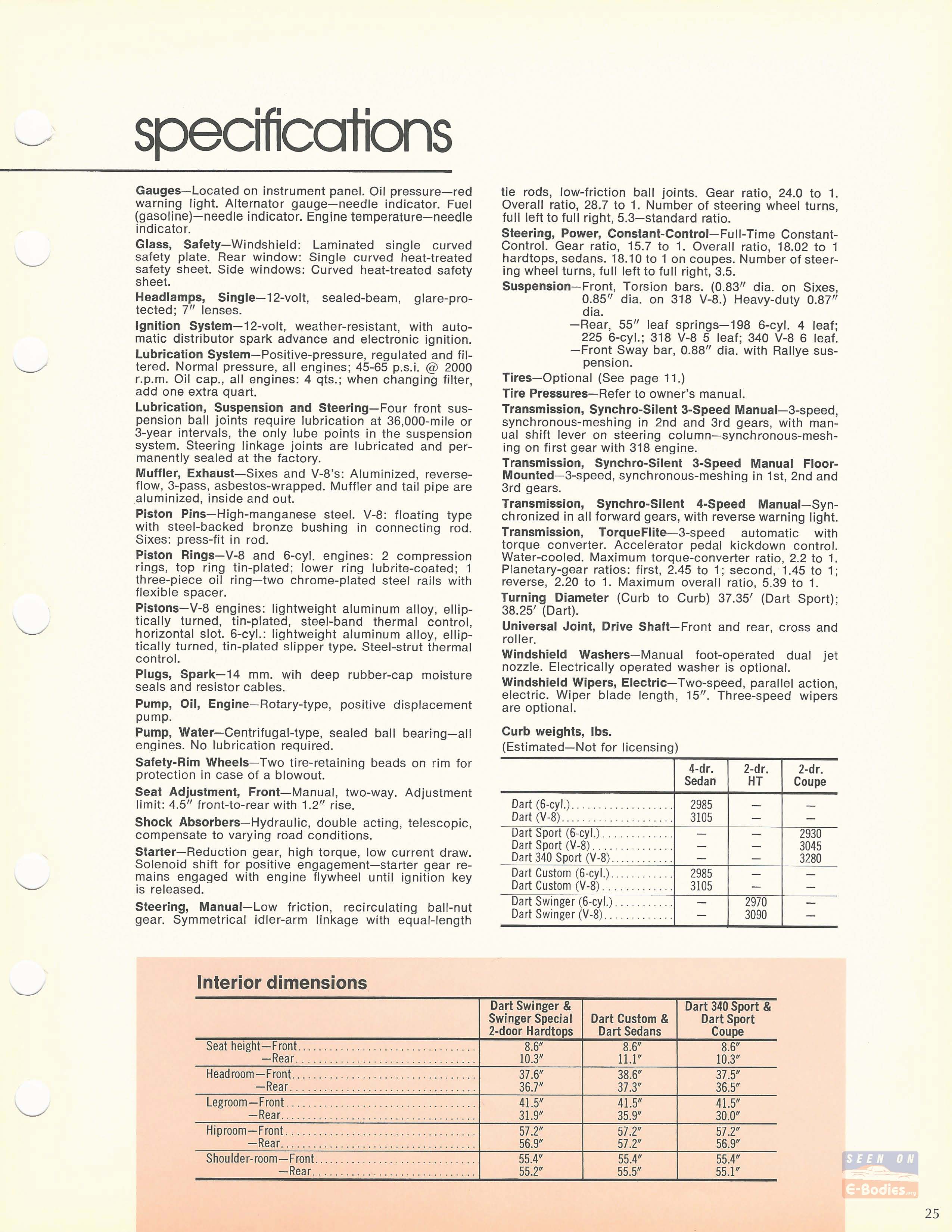 specifications

Gauges—Located on instrument panel. Oil pressure—red warning light. Alternator gauge—needle indicator. Fuel (gasoline)—needle indicator. Engine temperature—needle indicator.

Glass, Safety—Windshield: Laminated single curved safety plate. Rear window: Single curved heat-treated safety sheet. Side windows: Curved heat-treated safety sheet.

Headlamps, Single—12-volt, sealed-beam, glare-protected; 7″ lenses.

Ignition System—12-volt, weather-resistant, with automatic distributor spark advance and electronic ignition.

Lubrication System—Positive-pressure, regulated and filtered. Normal pressure, all engines; 45-65 p.s.i. @ 2000 r.p.m. Oil cap., all engines: 4 qts.; when changing filter, add one extra quart.

Lubrication, Suspension and Steering—Four front suspension ball joints require lubrication at 36,000-mile or 3-year intervals, the only lube points in the suspension system. Steering linkage joints are lubricated and permanently sealed at the factory.

Muffler, Exhaust—Sixes and V-8's: Aluminized, reverse-flow, 3-pass, asbestos-wrapped. Muffler and tail pipe are aluminized, inside and out.

Piston Pins—High-manganese steel. V-8: floating type with steel-backed bronze bushing in connecting rod. Sixes: press-fit in rod.

Piston Rings—V-8 and 6-cyl. engines: 2 compression rings, top ring tin-plated; lower ring lubrite-coated; 1 three-piece oil ring—two chrome-plated steel rails with flexible spacer.

Pistons—V-8 engines: lightweight aluminum alloy, elliptically turned, tin-plated, steel-band thermal control, horizontal slot. 6-cyl.: lightweight aluminum alloy, elliptically turned, tin-plated slipper type. Steel-strut thermal control.

Plugs, Spark—14 mm. wih deep rubber-cap moisture seals and resistor cables.

Pump, Oil, Engine—Rotary-type, positive displacement pump.

Pump, Water—Centrifugal-type, sealed ball bearing—all engines. No lubrication required.

Safety-Rim Wheels—Two tire-retaining beads on rim for protection in case of a blowout.

Seat Adjustment, Front—Manual, two-way. Adjustment limit: 4.5″ front-to-rear with 1.2″ rise.

Shock Absorbers—Hydraulic, double acting, telescopic, compensate to varying road conditions.

Starter—Reduction gear, high torque, low current draw. Solenoid shift for positive engagement—starter gear remains engaged with engine flywheel until ignition key is released.

Steering, Manual—Low friction, recirculating ball-nut gear. Symmetrical idler-arm linkage with equal-length tie rods, low-friction ball joints. Gear ratio, 24.0 to 1. Overall ratio, 28.7 to 1. Number of steering wheel turns, full left to full right, 5.3—standard ratio.

Steering, Power, Constant-Control—Full-Time Constant-Control. Gear ratio, 15.7 to 1. Overall ratio, 18.02 to 1 hardtops, sedans. 18.10 to 1 on coupes. Number of steering wheel turns, full left to full right, 3.5.

Suspension—Front, Torsion bars. (0.83″ dia. on Sixes, 0.85″ dia. on 318 V-8.) Heavy-duty 0.87″ dia.
—Rear, 55″ leaf springs—198 6-cyl. 4 leaf; 225 6-cyl.; 318 V-8 5 leaf; 340 V-8 6 leaf.
—Front Sway bar, 0.88″ dia. with Rallye suspension.

Tires—Optional (See page 11.)

Tire Pressures—Refer to owner's manual.

Transmission, Synchro-Silent 3-Speed Manual—3-speed, synchronous-meshing in 2nd and 3rd gears, with manual shift lever on steering column—synchronous-meshing on first gear with 318 engine.

Transmission, Synchro-Silent 3-Speed Manual Floor-Mounted—3-speed, synchronous-meshing in 1st, 2nd and 3rd gears.

Transmission, Synchro-Silent 4-Speed Manual—Synchronized in all forward gears, with reverse warning light.

Transmission, TorqueFlite—3-speed automatic with torque converter. Accelerator pedal kickdown control. Water-cooled. Maximum torque-converter ratio, 2.2 to 1. Planetary-gear ratios: first, 2.45 to 1; second, 1.45 to 1; reverse, 2.20 to 1. Maximum overall ratio, 5.39 to 1.

Turning Diameter (Curb to Curb) 37.35′ (Dart Sport); 38.25′ (Dart).

Universal Joint, Drive Shaft—Front and rear, cross and roller.

Windshield Washers—Manual foot-operated dual jet nozzle. Electrically operated washer is optional.

Windshield Wipers, Electric—Two-speed, parallel action, electric. Wiper blade length, 15″. Three-speed wipers are optional.

Curb weights, lbs.
(Estimated—Not for licensing)

| | 4-dr. Sedan | 2-dr. HT | 2-dr. Coupe |
|---|---|---|---|
| Dart (6-cyl.) | 2985 | — | — |
| Dart (V-8) | 3105 | — | — |
| Dart Sport (6-cyl.) | — | — | 2930 |
| Dart Sport (V-8) | — | — | 3045 |
| Dart 340 Sport (V-8) | — | — | 3280 |
| Dart Custom (6-cyl.) | 2985 | — | — |
| Dart Custom (V-8) | 3105 | — | — |
| Dart Swinger (6-cyl.) | — | 2970 | — |
| Dart Swinger (V-8) | — | 3090 | — |

Interior dimensions

| | Dart Swinger & Swinger Special 2-door Hardtops | Dart Custom & Dart Sedans | Dart 340 Sport & Dart Sport Coupe |
|---|---|---|---|
| Seat height—Front | 8.6″ | 8.6″ | 8.6″ |
| —Rear | 10.3″ | 11.1″ | 10.3″ |
| Headroom—Front | 37.6″ | 38.6″ | 37.5″ |
| —Rear | 36.7″ | 37.3″ | 36.5″ |
| Legroom—Front | 41.5″ | 41.5″ | 41.5″ |
| —Rear | 31.9″ | 35.9″ | 30.0″ |
| Hiproom—Front | 57.2″ | 57.2″ | 57.2″ |
| —Rear | 56.9″ | 57.2″ | 56.9″ |
| Shoulder-room—Front | 55.4″ | 55.4″ | 55.4″ |
| —Rear | 55.2″ | 55.5″ | 55.1″ |

SEEN ON E-Bodies.org

25